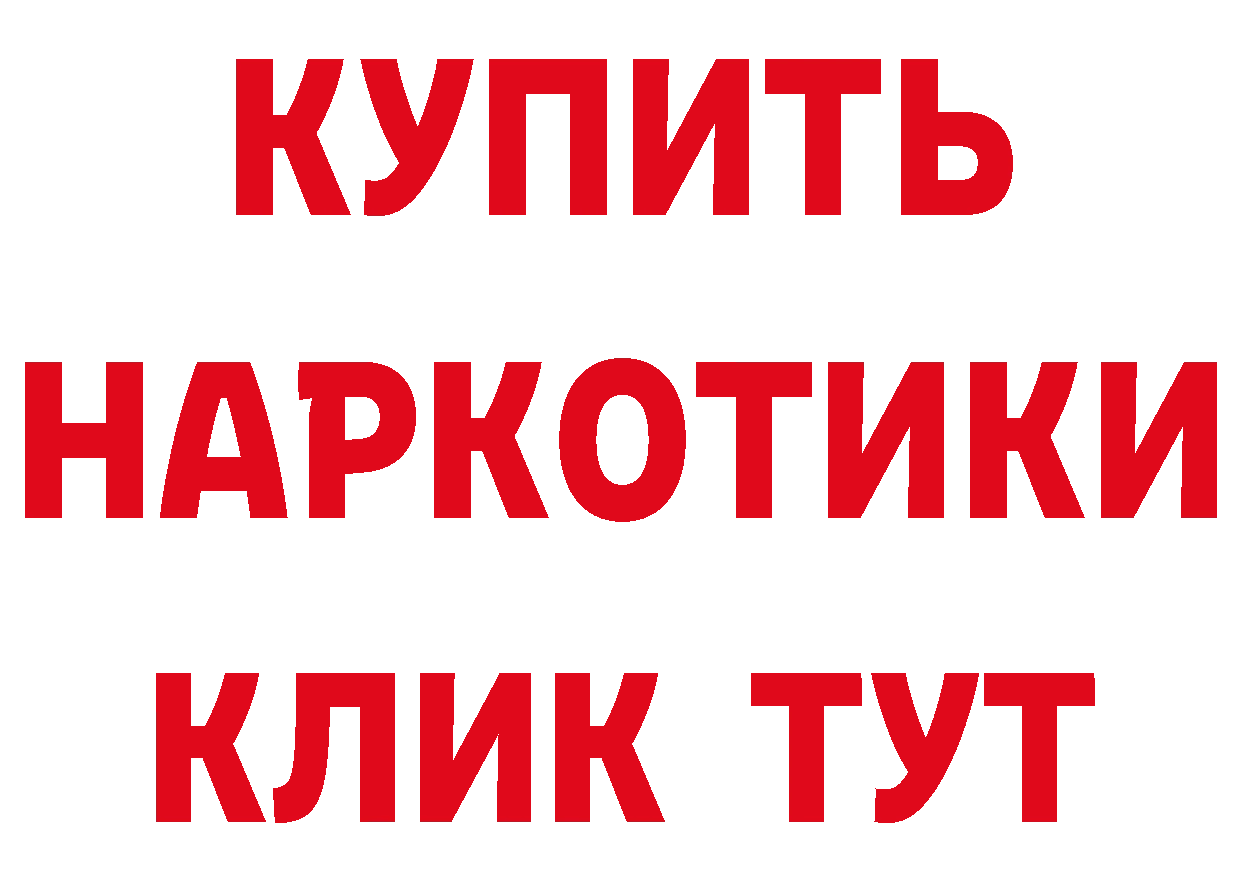 КУПИТЬ НАРКОТИКИ КЛИК ТУТ